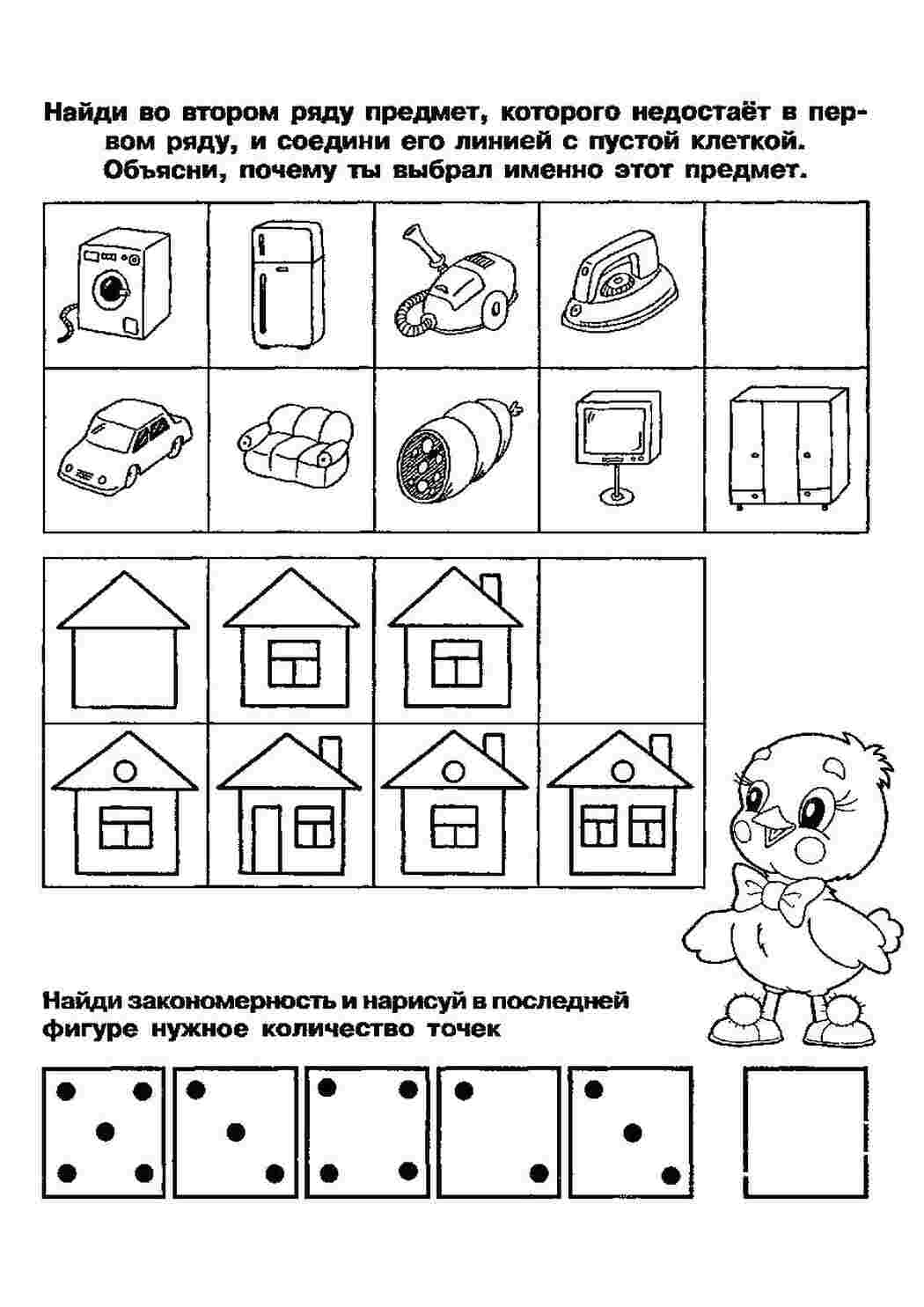 Найди во втором ряду предмет, которого недостаёт в первом ряду, и соедини его линией с пустой клеткой. Объясни, почему ты выбрал именно этот предмет.

Найди закономерность и нарисуй в последней фигуре нужное количество точек